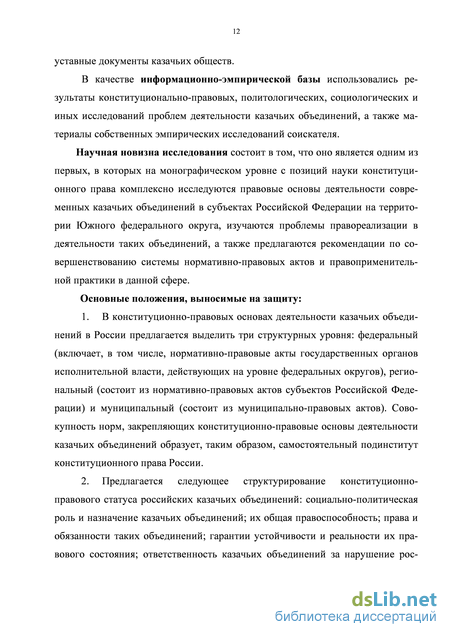 12

уставные документы казачьих обществ.

В качестве информационно-эмпирической базы использовались результаты конституционально-правовых, политологических, социологических и иных исследований проблем деятельности казачьих объединений, а также материалы собственных эмпирических исследований соискателя.

Научная новизна исследования состоит в том, что оно является одним из первых, в которых на монографическом уровне с позиций науки конституционного права комплексно исследуются правовые основы деятельности современных казачьих объединений в субъектах Российской Федерации на территории Южного федерального округа, изучаются проблемы правореализации в деятельности таких объединений, а также предлагаются рекомендации по совершенствованию системы нормативно-правовых актов и правоприменительной практики в данной сфере.

Основные положения, выносимые на защиту:

1. В конституционно-правовых основах деятельности казачьих объединений в России предлагается выделить три структурных уровня: федеральный (включает, в том числе, нормативно-правовые акты государственных органов исполнительной власти, действующих на уровне федеральных округов), региональный (состоит из нормативно-правовых актов субъектов Российской Федерации) и муниципальный (состоит из муниципально-правовых актов). Совокупность норм, закрепляющих конституционно-правовые основы деятельности казачьих объединений образует, таким образом, самостоятельный подинститут конституционного права России.

2. Предлагается следующее структурирование конституционно-правового статуса российских казачьих объединений: социально-политическая роль и назначение казачьих объединений; их общая правоспособность; права и обязанности таких объединений; гарантии устойчивости и реальности их правового состояния; ответственность казачьих объединений за нарушение рос-

dsLib.net
библиотека диссертаций